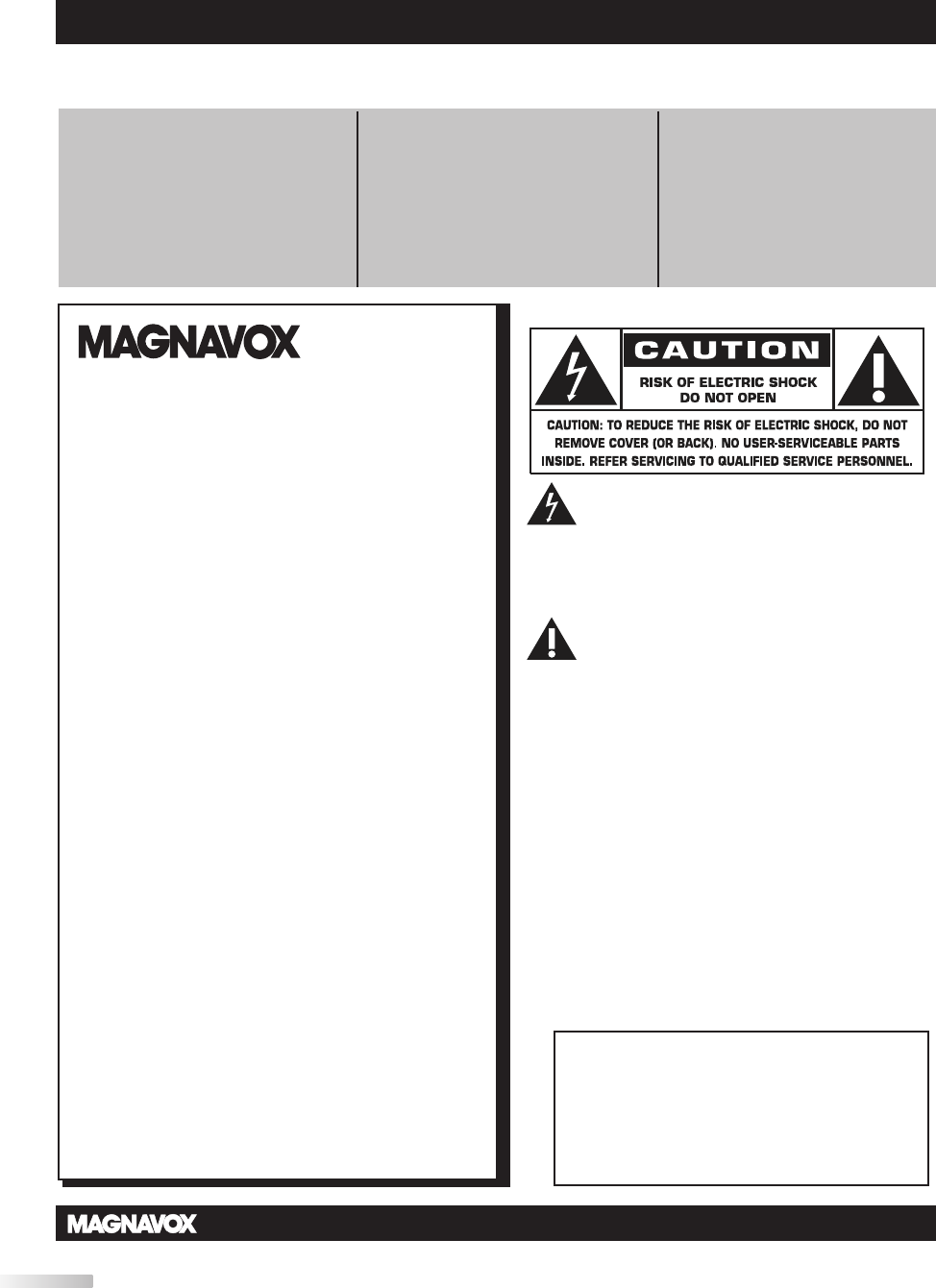 MAGNAVOX

CAUTION

RISK OF ELECTRIC SHOCK
DO NOT OPEN

CAUTION: TO REDUCE THE RISK OF ELECTRIC SHOCK, DO NOT REMOVE COVER (OR BACK). NO USER-SERVICEABLE PARTS INSIDE. REFER SERVICING TO QUALIFIED SERVICE PERSONNEL.

MAGNAVOX